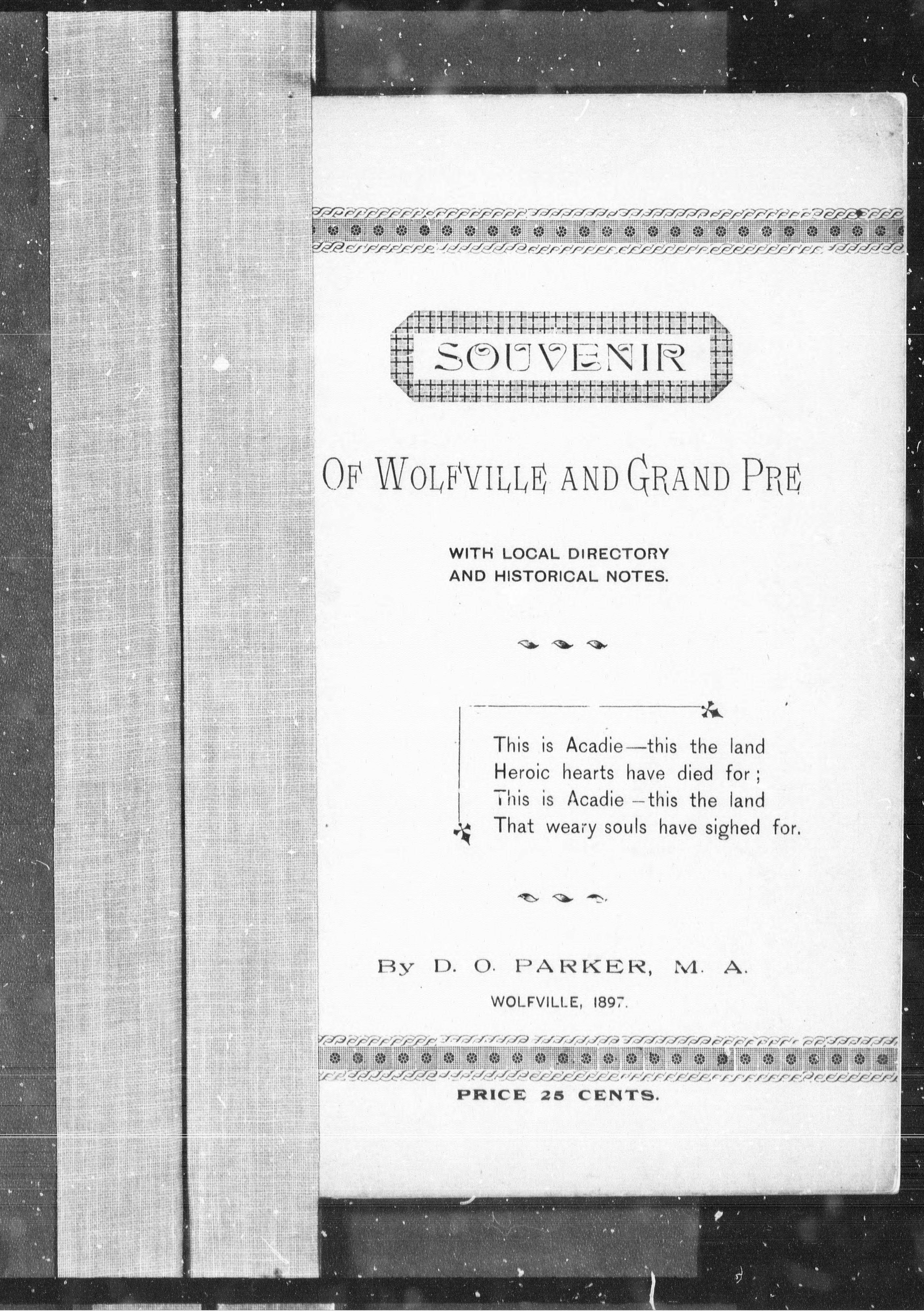 SOUVENIR

OF WOLFVILLE AND GRAND PRE

WITH LOCAL DIRECTORY
AND HISTORICAL NOTES.

This is Acadie—this the land
Heroic hearts have died for;
This is Acadie—this the land
That weary souls have sighed for.

By D. O. PARKER, M. A.

WOLFVILLE, 1897.

PRICE 25 CENTS.